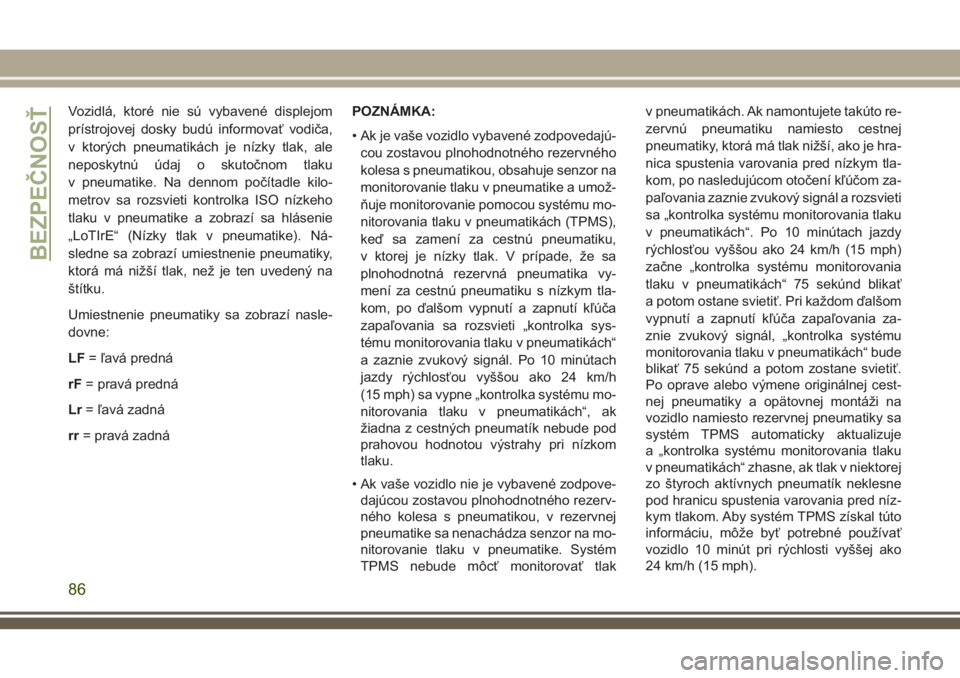 BEZPEČNOSŤ

Vozidlá, ktoré nie sú vybavené displejom prístrojovej dosky budú informovať vodiča, v ktorých pneumatikách je nízky tlak, ale neposkytnú údaj o skutočnom tlaku v pneumatike. Na dennom počítadle kilometrov sa rozsvieti kontrolka ISO nízkeho tlaku v pneumatike a zobrazí sa hlásenie „LoTIrE“ (Nízky tlak v pneumatike). Následne sa zobrazí umiestnenie pneumatiky, ktorá má nižší tlak, než je ten uvedený na štítku.

Umiestnenie pneumatiky sa zobrazí nasledovne:

LF = ľavá predná

rF = pravá predná

Lr = ľavá zadná

rr = pravá zadná

POZNÁMKA:

• Ak je vaše vozidlo vybavené zodpovedajúcou zostavou plnohodnotného rezervného kolesa s pneumatikou, obsahuje senzor na monitorovanie tlaku v pneumatike a umožňuje monitorovanie pomocou systému monitorovania tlaku v pneumatikách (TPMS), keď sa zamení za cestnú pneumatiku, v ktorej je nízky tlak. V prípade, že sa plnohodnotná rezervná pneumatika vymení za cestnú pneumatiku s nízkym tlakom, po ďalšom vypnutí a zapnutí kľúča zapaľovania sa rozsvieti „kontrolka systému monitorovania tlaku v pneumatikách“ a zaznie zvukový signál. Po 10 minútach jazdy rýchlosťou vyššou ako 24 km/h (15 mph) sa vypne „kontrolka systému monitorovania tlaku v pneumatikách“, ak žiadna z cestných pneumatík nebude pod prahovou hodnotou výstrahy pri nízkom tlaku.

• Ak vaše vozidlo nie je vybavené zodpovedajúcou zostavou plnohodnotného rezervného kolesa s pneumatikou, v rezervnej pneumatike sa nenachádza senzor na monitorovanie tlaku v pneumatike. Systém TPMS nebude môcť monitorovať tlak v pneumatikách. Ak namontujete takúto rezervnú pneumatiku namiesto cestnej pneumatiky, ktorá má tlak nižší, ako je hranica spustenia varovania pred nízkym tlakom, po nasledujúcom otočení kľúčom zapaľovania zaznie zvukový signál a rozsvieti sa „kontrolka systému monitorovania tlaku v pneumatikách“. Po 10 minútach jazdy rýchlosťou vyššou ako 24 km/h (15 mph) začne „kontrolka systému monitorovania tlaku v pneumatikách“ 75 sekúnd blikať a potom ostane svietiť. Pri každom ďalšom vypnutí a zapnutí kľúča zapaľovania zaznie zvukový signál, „kontrolka systému monitorovania tlaku v pneumatikách“ bude blikať 75 sekúnd a potom zostane svietiť. Po oprave alebo výmene originálnej cestnej pneumatiky a opätovnej montáži na vozidlo namiesto rezervnej pneumatiky sa systém TPMS automaticky aktualizuje a „kontrolka systému monitorovania tlaku v pneumatikách“ zhasne, ak tlak v niektorej zo štyroch aktívnych pneumatík neklesne pod hranicu spustenia varovania pred nízkym tlakom. Aby systém TPMS získal túto informáciu, môže byť potrebné používať vozidlo 10 minút pri rýchlosti vyššej ako 24 km/h (15 mph).

86

carmanualsonline.info